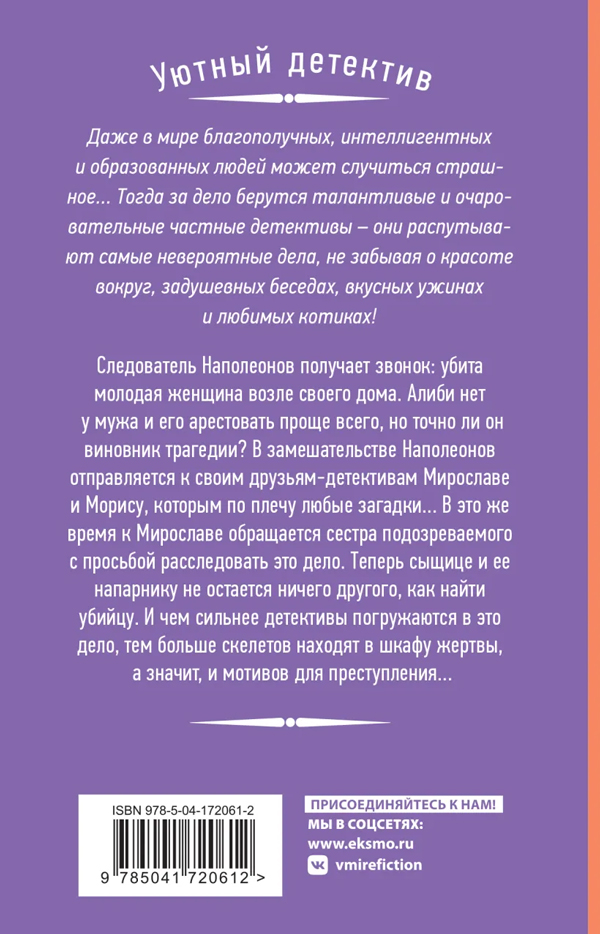 Уютный детектив

Даже в мире благополучных, интеллигентных и образованных людей может случиться страшное... Тогда за дело берутся талантливые и очаровательные частные детективы – они распутывают самые невероятные дела, не забывая о красоте вокруг, задушевных беседах, вкусных ужинах и любимых котиках!

Следователь Наполеонов получает звонок: убита молодая женщина возле своего дома. Алиби нет у мужа и его арестовать проще всего, но точно ли он виновник трагедии? В замешательстве Наполеонов отправляется к своим друзьям-детективам Мирославе и Морису, которым по плечу любые загадки... В это же время к Мирославе обращается сестра подозреваемого с просьбой расследовать это дело. Теперь сыщице и ее напарнику не остается ничего другого, как найти убийцу. И чем сильнее детективы погружаются в это дело, тем больше скелетов находят в шкафу жертвы, а значит, и мотивов для преступления...

ISBN 978-5-04-172061-2

9 785041 720612 >

ПРИСОЕДИНЯЙТЕСЬ К НАМ!
МЫ В СОЦСЕТЯХ:
www.eksmo.ru
vmirefiction